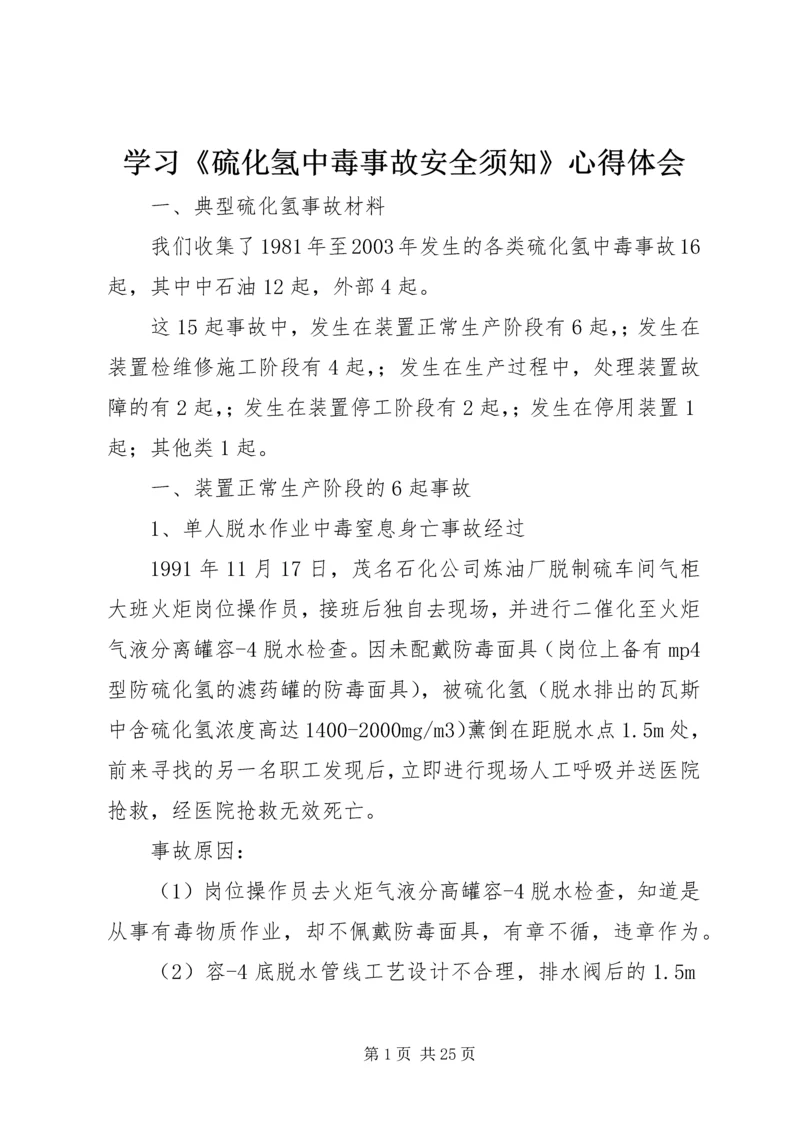 学习《硫化氢中毒事故安全须知》心得体会

一、典型硫化氢事故材料

我们收集了1981年至2003年发生的各类硫化氢中毒事故16起，其中中石油12起，外部4起。

这15起事故中，发生在装置正常生产阶段有6起,；发生在装置检维修施工阶段有4起,；发生在生产过程中，处理装置故障的有2起,；发生在装置停工阶段有2起,；发生在停用装置1起；其他类1起。

一、装置正常生产阶段的6起事故

1、单人脱水作业中毒窒息身亡事故经过

1991年11月17日，茂名石化公司炼油厂脱制硫车间气柜大班火炬岗位操作员，接班后独自去现场，并进行二催化至火炬气液分离罐容-4脱水检查。因未配戴防毒面具（岗位上备有mp4型防硫化氢的滤药罐的防毒面具），被硫化氢（脱水排出的瓦斯中含硫化氢浓度高达1400-2000mg/m3)薰倒在距脱水点1.5m处，前来寻找的另一名职工发现后，立即进行现场人工呼吸并送医院抢救，经医院抢救无效死亡。

事故原因：

（1）岗位操作员去火炬气液分高罐容-4脱水检查，知道是从事有毒物质作业，却不佩戴防毒面具，有章不循，违章作为。

（2）容-4底脱水管线工艺设计不合理，排水阀后的1.5m

第1页 共25页